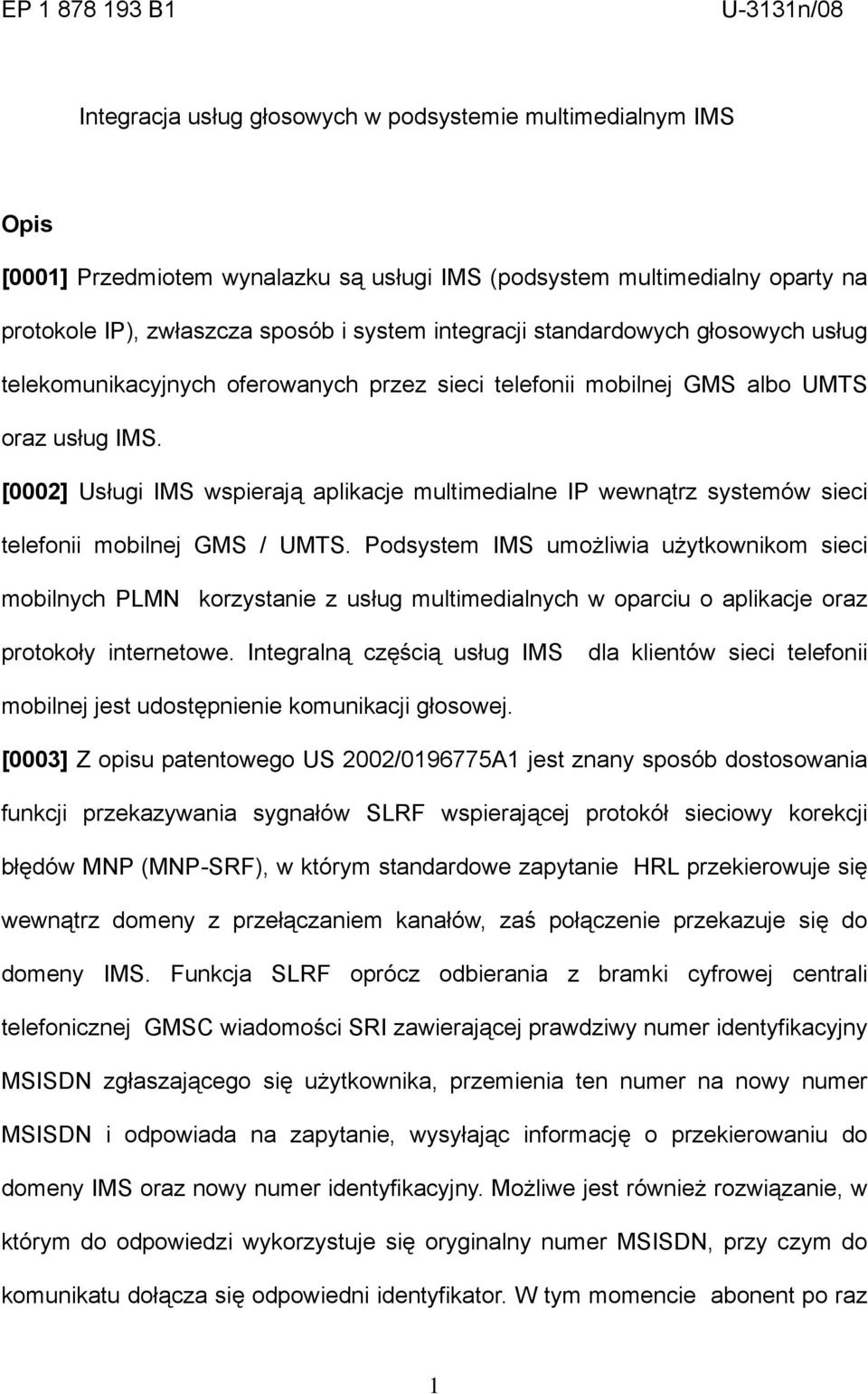 EP 1 878 193 B1 U-3131n/08

Integracja usług głosowych w podsystemie multimedialnym IMS

Opis

[0001] Przedmiotem wynalazku są usługi IMS (podsystem multimedialny oparty na protokole IP), zwłaszcza sposób i system integracji standardowych głosowych usług telekomunikacyjnych oferowanych przez sieci telefonii mobilnej GMS albo UMTS oraz usług IMS.

[0002] Usługi IMS wspierają aplikacje multimedialne IP wewnątrz systemów sieci telefonii mobilnej GMS / UMTS. Podsystem IMS umożliwia użytkownikom sieci mobilnych PLMN korzystanie z usług multimedialnych w oparciu o aplikacje oraz protokoły internetowe. Integralną częścią usług IMS dla klientów sieci telefonii mobilnej jest udostępnienie komunikacji głosowej.

[0003] Z opisu patentowego US 2002/0196775A1 jest znany sposób dostosowania funkcji przekazywania sygnałów SLRF wspierającej protokół sieciowy korekcji błędów MNP (MNP-SRF), w którym standardowe zapytanie HRL przekierowuje się wewnątrz domeny z przełączaniem kanałów, zaś połączenie przekazuje się do domeny IMS. Funkcja SLRF oprócz odbierania z bramki cyfrowej centrali telefonicznej GMSC wiadomości SRI zawierającej prawdziwy numer identyfikacyjny MSISDN zgłaszającego się użytkownika, przemienia ten numer na nowy numer MSISDN i odpowiada na zapytanie, wysyłając informację o przekierowaniu do domeny IMS oraz nowy numer identyfikacyjny. Możliwe jest również rozwiązanie, w którym do odpowiedzi wykorzystuje się oryginalny numer MSISDN, przy czym do komunikatu dołącza się odpowiedni identyfikator. W tym momencie abonent po raz

1